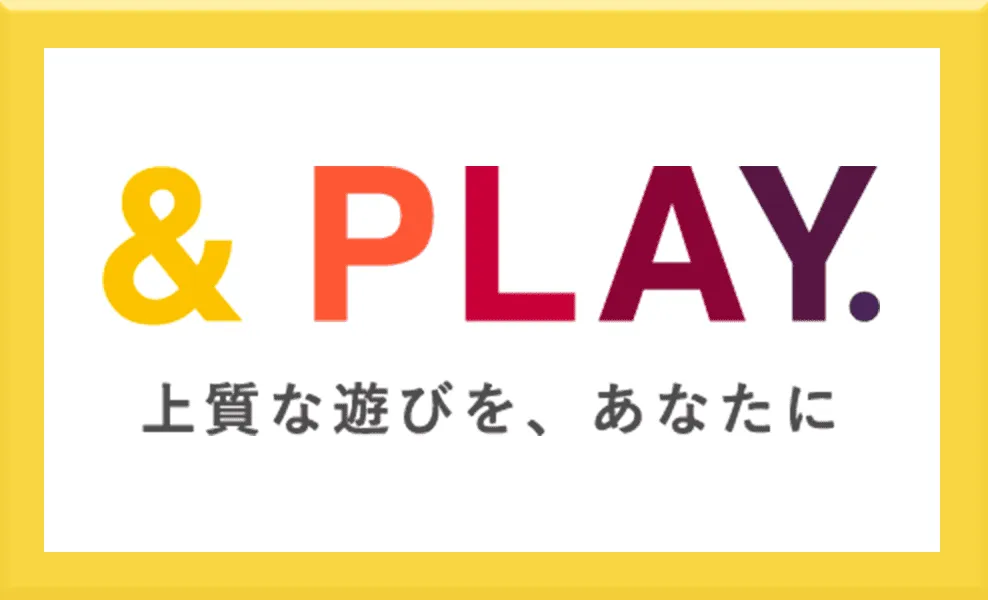 & PLAY.

上質な遊びを、あなたに